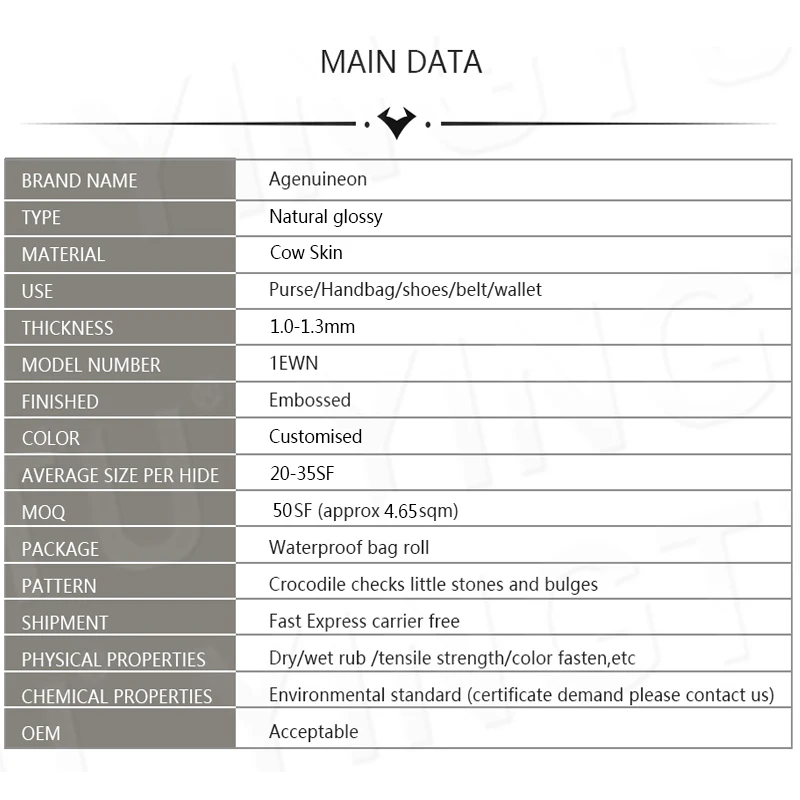 MAIN DATA

| BRAND NAME | Agenuineon |
|---|---|
| TYPE | Natural glossy |
| MATERIAL | Cow Skin |
| USE | Purse/Handbag/shoes/belt/wallet |
| THICKNESS | 1.0-1.3mm |
| MODEL NUMBER | 1EWN |
| FINISHED | Embossed |
| COLOR | Customised |
| AVERAGE SIZE PER HIDE | 20-35SF |
| MOQ | 50SF (approx 4.65sqm) |
| PACKAGE | Waterproof bag roll |
| PATTERN | Crocodile checks little stones and bulges |
| SHIPMENT | Fast Express carrier free |
| PHYSICAL PROPERTIES | Dry/wet rub /tensile strength/color fasten,etc |
| CHEMICAL PROPERTIES | Environmental standard (certificate demand please contact us) |
| OEM | Acceptable |